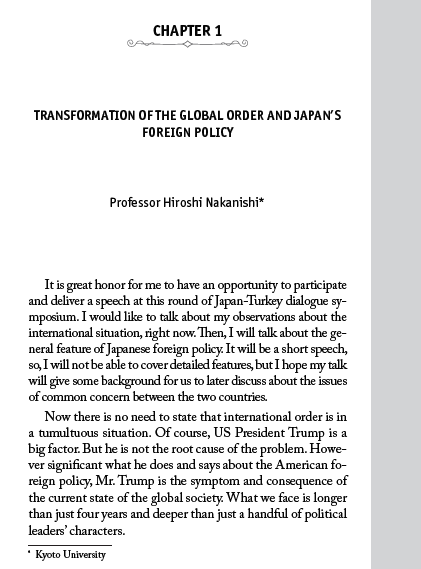 CHAPTER 1

TRANSFORMATION OF THE GLOBAL ORDER AND JAPAN'S FOREIGN POLICY

Professor Hiroshi Nakanishi*

It is great honor for me to have an opportunity to participate and deliver a speech at this round of Japan-Turkey dialogue symposium. I would like to talk about my observations about the international situation, right now. Then, I will talk about the general feature of Japanese foreign policy. It will be a short speech, so, I will not be able to cover detailed features, but I hope my talk will give some background for us to later discuss about the issues of common concern between the two countries.

Now there is no need to state that international order is in a tumultuous situation. Of course, US President Trump is a big factor. But he is not the root cause of the problem. However significant what he does and says about the American foreign policy, Mr. Trump is the symptom and consequence of the current state of the global society. What we face is longer than just four years and deeper than just a handful of political leaders' characters.

* Kyoto University